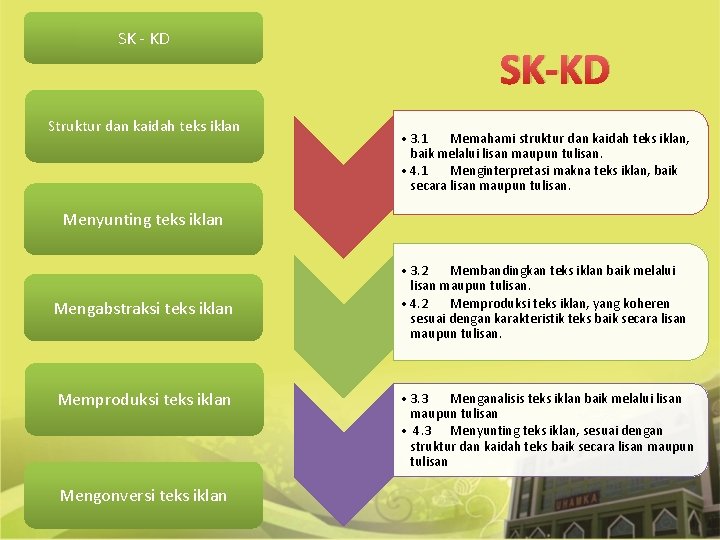 SK - KD

Struktur dan kaidah teks iklan

Menyunting teks iklan

Mengabstraksi teks iklan

Memproduksi teks iklan

Mengonversi teks iklan

SK-KD

• 3.1 Memahami struktur dan kaidah teks iklan, baik melalui lisan maupun tulisan.
• 4.1 Menginterpretasi makna teks iklan, baik secara lisan maupun tulisan.

• 3.2 Membandingkan teks iklan baik melalui lisan maupun tulisan.
• 4.2 Memproduksi teks iklan, yang koheren sesuai dengan karakteristik teks baik secara lisan maupun tulisan.

• 3.3 Menganalisis teks iklan baik melalui lisan maupun tulisan
• 4.3 Menyunting teks iklan, sesuai dengan struktur dan kaidah teks baik secara lisan maupun tulisan

UHAMKA